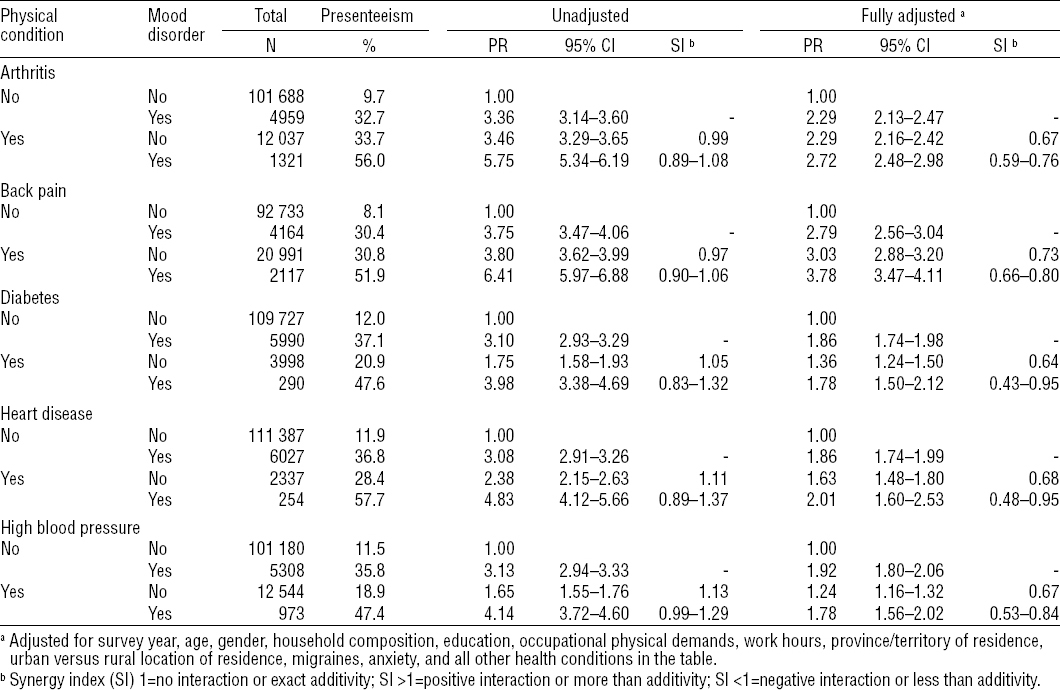 | Physical condition | Mood disorder | Total N | Presenteeism % | Unadjusted PR | Unadjusted 95% CI | Unadjusted SI ᵇ | Fully adjusted ᵃ PR | Fully adjusted ᵃ 95% CI | Fully adjusted ᵃ SI ᵇ |
|---|---|---|---|---|---|---|---|---|---|
| Arthritis | | | | | | | | | |
| No | No | 101 688 | 9.7 | 1.00 | | | 1.00 | | |
| | Yes | 4959 | 32.7 | 3.36 | 3.14–3.60 | - | 2.29 | 2.13–2.47 | - |
| Yes | No | 12 037 | 33.7 | 3.46 | 3.29–3.65 | 0.99 | 2.29 | 2.16–2.42 | 0.67 |
| | Yes | 1321 | 56.0 | 5.75 | 5.34–6.19 | 0.89–1.08 | 2.72 | 2.48–2.98 | 0.59–0.76 |
| Back pain | | | | | | | | | |
| No | No | 92 733 | 8.1 | 1.00 | | | 1.00 | | |
| | Yes | 4164 | 30.4 | 3.75 | 3.47–4.06 | - | 2.79 | 2.56–3.04 | - |
| Yes | No | 20 991 | 30.8 | 3.80 | 3.62–3.99 | 0.97 | 3.03 | 2.88–3.20 | 0.73 |
| | Yes | 2117 | 51.9 | 6.41 | 5.97–6.88 | 0.90–1.06 | 3.78 | 3.47–4.11 | 0.66–0.80 |
| Diabetes | | | | | | | | | |
| No | No | 109 727 | 12.0 | 1.00 | | | 1.00 | | |
| | Yes | 5990 | 37.1 | 3.10 | 2.93–3.29 | - | 1.86 | 1.74–1.98 | - |
| Yes | No | 3998 | 20.9 | 1.75 | 1.58–1.93 | 1.05 | 1.36 | 1.24–1.50 | 0.64 |
| | Yes | 290 | 47.6 | 3.98 | 3.38–4.69 | 0.83–1.32 | 1.78 | 1.50–2.12 | 0.43–0.95 |
| Heart disease | | | | | | | | | |
| No | No | 111 387 | 11.9 | 1.00 | | | 1.00 | | |
| | Yes | 6027 | 36.8 | 3.08 | 2.91–3.26 | - | 1.86 | 1.74–1.99 | - |
| Yes | No | 2337 | 28.4 | 2.38 | 2.15–2.63 | 1.11 | 1.63 | 1.48–1.80 | 0.68 |
| | Yes | 254 | 57.7 | 4.83 | 4.12–5.66 | 0.89–1.37 | 2.01 | 1.60–2.53 | 0.48–0.95 |
| High blood pressure | | | | | | | | | |
| No | No | 101 180 | 11.5 | 1.00 | | | 1.00 | | |
| | Yes | 5308 | 35.8 | 3.13 | 2.94–3.33 | - | 1.92 | 1.80–2.06 | - |
| Yes | No | 12 544 | 18.9 | 1.65 | 1.55–1.76 | 1.13 | 1.24 | 1.16–1.32 | 0.67 |
| | Yes | 973 | 47.4 | 4.14 | 3.72–4.60 | 0.99–1.29 | 1.78 | 1.56–2.02 | 0.53–0.84 |

ᵃ Adjusted for survey year, age, gender, household composition, education, occupational physical demands, work hours, province/territory of residence, urban versus rural location of residence, migraines, anxiety, and all other health conditions in the table.
ᵇ Synergy index (SI) 1=no interaction or exact additivity; SI >1=positive interaction or more than additivity; SI <1=negative interaction or less than additivity.